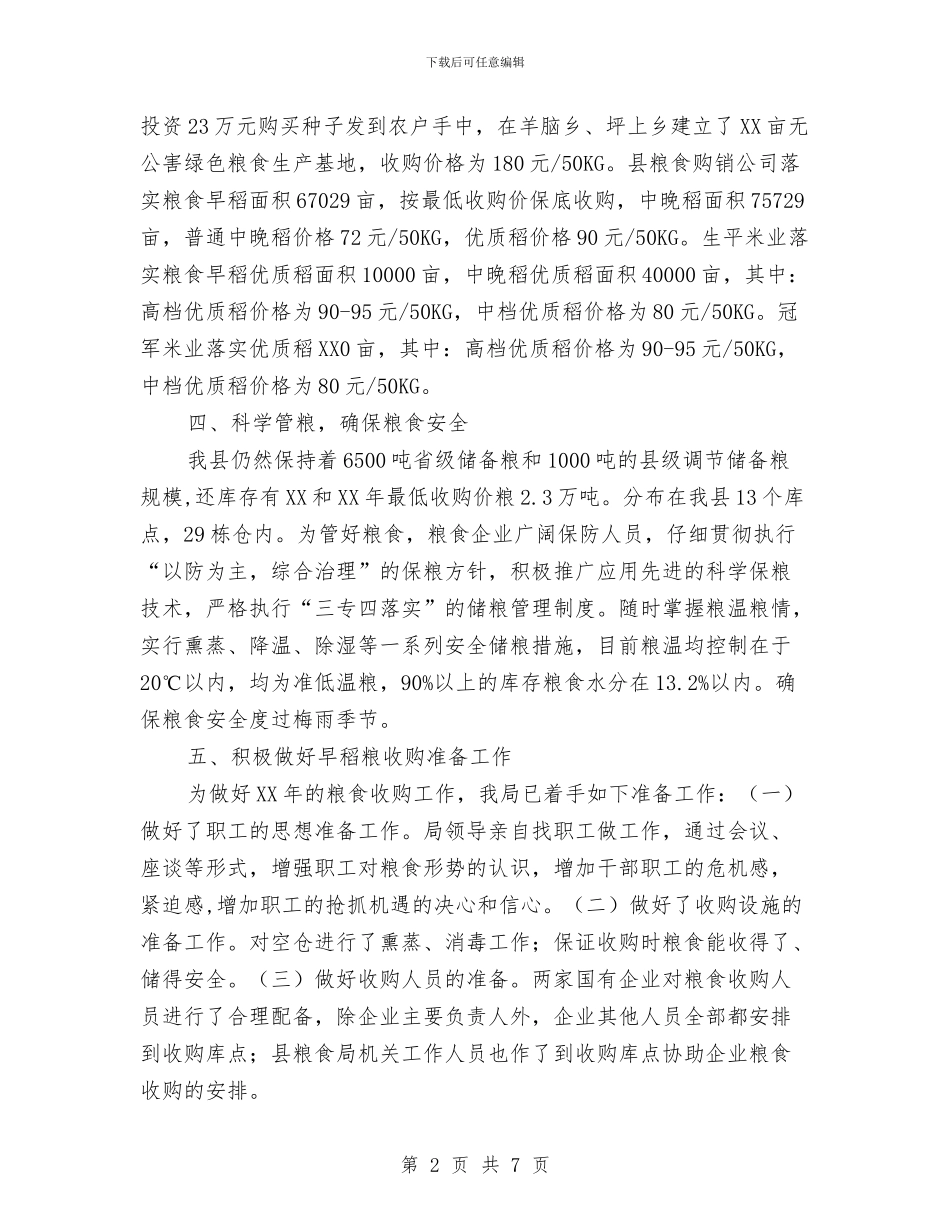 下载后可任意编辑

投资23万元购买种子发到农户手中，在羊脑乡、坪上乡建立了XX亩无公害绿色粮食生产基地，收购价格为180元/50KG。县粮食购销公司落实粮食早稻面积67029亩，按最低收购价保底收购，中晚稻面积75729亩，普通中晚稻价格72元/50KG，优质稻价格90元/50KG。生平米业落实粮食早稻优质稻面积10000亩，中晚稻优质稻面积40000亩，其中：高档优质稻价格为90-95元/50KG，中档优质稻价格为80元/50KG。冠军米业落实优质稻XX0亩，其中：高档优质稻价格为90-95元/50KG，中档优质稻价格为80元/50KG。

四、科学管粮，确保粮食安全

我县仍然保持着6500吨省级储备粮和1000吨的县级调节储备粮规模,还库存有XX和XX年最低收购价粮2.3万吨。分布在我县13个库点，29栋仓内。为管好粮食，粮食企业广阔保防人员，仔细贯彻执行“以防为主，综合治理”的保粮方针，积极推广应用先进的科学保粮技术，严格执行“三专四落实”的储粮管理制度。随时掌握粮温粮情，实行熏蒸、降温、除湿等一系列安全储粮措施，目前粮温均控制在于20℃以内，均为准低温粮，90%以上的库存粮食水分在13.2%以内。确保粮食安全度过梅雨季节。

五、积极做好早稻粮收购准备工作

为做好XX年的粮食收购工作，我局已着手如下准备工作：（一）做好了职工的思想准备工作。局领导亲自找职工做工作，通过会议、座谈等形式，增强职工对粮食形势的认识，增加干部职工的危机感，紧迫感,增加职工的抢抓机遇的决心和信心。（二）做好了收购设施的准备工作。对空仓进行了熏蒸、消毒工作；保证收购时粮食能收得了、储得安全。（三）做好收购人员的准备。两家国有企业对粮食收购人员进行了合理配备，除企业主要负责人外，企业其他人员全部都安排到收购库点；县粮食局机关工作人员也作了到收购库点协助企业粮食收购的安排。

第 2 页 共 7 页